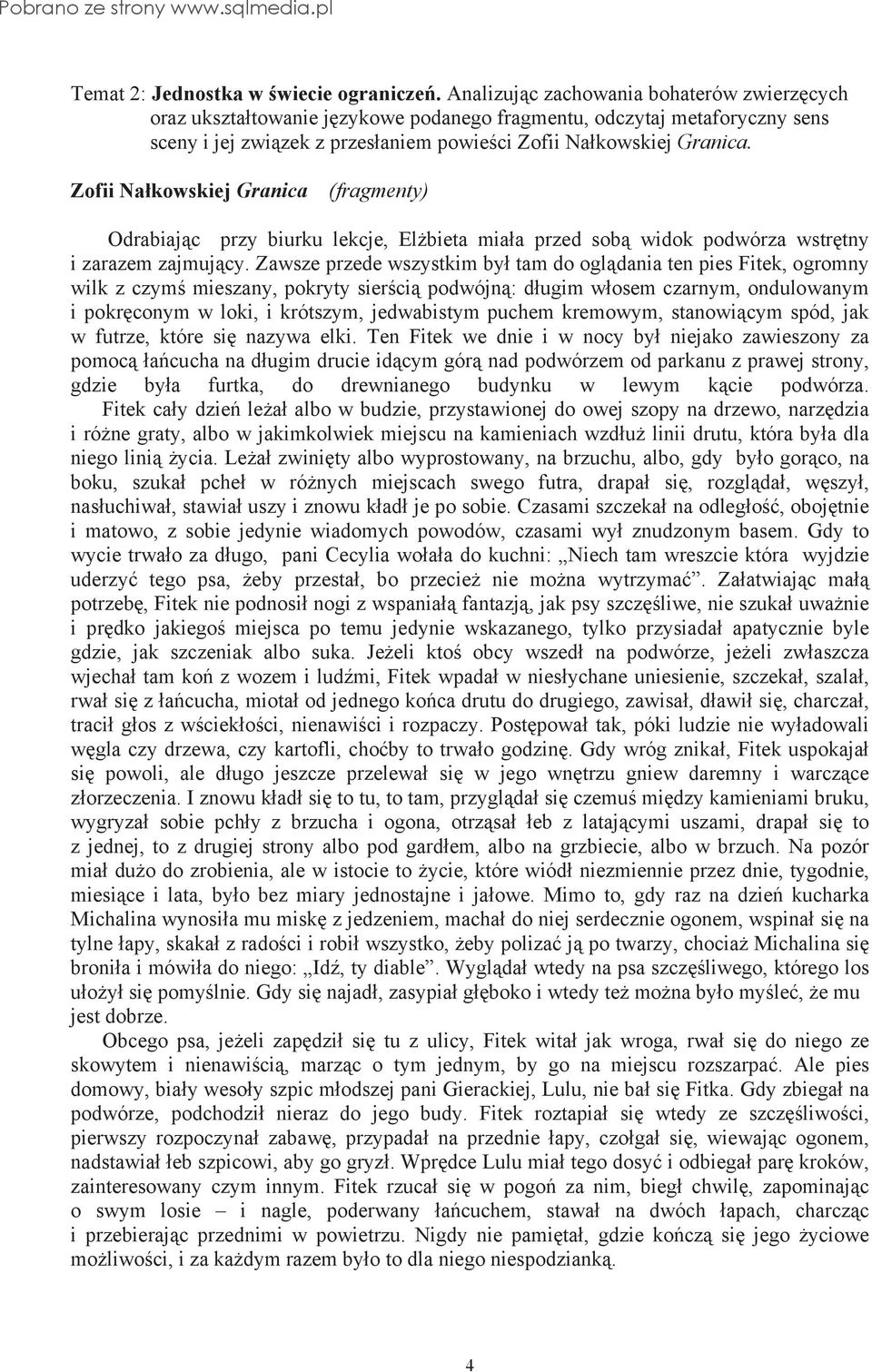 Pobrano ze strony www.sqlmedia.pl

Temat 2: Jednostka w świecie ograniczeń. Analizując zachowania bohaterów zwierzęcych oraz ukształtowanie językowe podanego fragmentu, odczytaj metaforyczny sens sceny i jej związek z przesłaniem powieści Zofii Nałkowskiej Granica.

Zofii Nałkowskiej Granica (fragmenty)

Odrabiając przy biurku lekcje, Elżbieta miała przed sobą widok podwórza wstrętny i zarazem zajmujący. Zawsze przede wszystkim był tam do oglądania ten pies Fitek, ogromny wilk z czymś mieszany, pokryty sierścią podwójną: długim włosem czarnym, ondulowanym i pokręconym w loki, i krótszym, jedwabistym puchem kremowym, stanowiącym spód, jak w futrze, które się nazywa elki. Ten Fitek we dnie i w nocy był niejako zawieszony za pomocą łańcucha na długim drucie idącym górą nad podwórzem od parkanu z prawej strony, gdzie była furtka, do drewnianego budynku w lewym kącie podwórza. Fitek cały dzień leżał albo w budzie, przystawionej do owej szopy na drzewo, narzędzia i różne graty, albo w jakimkolwiek miejscu na kamieniach wzdłuż linii drutu, która była dla niego linią życia. Leżał zwinięty albo wyprostowany, na brzuchu, albo, gdy było gorąco, na boku, szukał pcheł w różnych miejscach swego futra, drapał się, rozglądał, węszył, nasłuchiwał, stawiał uszy i znowu kładł je po sobie. Czasami szczekał na odległość, obojętnie i matowo, z sobie jedynie wiadomych powodów, czasami wył znudzonym basem. Gdy to wycie trwało za długo, pani Cecylia wołała do kuchni: „Niech tam wreszcie która wyjdzie uderzyć tego psa, żeby przestał, bo przecież nie można wytrzymać”. Załatwiając małą potrzebę, Fitek nie podnosił nogi z wspaniałą fantazją, jak psy szczęśliwe, nie szukał uważnie i prędko jakiegoś miejsca po temu jedynie wskazanego, tylko przysiadał apatycznie byle gdzie, jak szczeniak albo suka. Jeżeli ktoś obcy wszedł na podwórze, jeżeli zwłaszcza wjechał tam koń z wozem i ludźmi, Fitek wpadał w niesłychane uniesienie, szczekał, szalał, rwał się z łańcucha, miotał od jednego końca drutu do drugiego, zawisał, dławił się, charczał, tracił głos z wściekłości, nienawiści i rozpaczy. Postępował tak, póki ludzie nie wyładowali węgla czy drzewa, czy kartofli, choćby to trwało godzinę. Gdy wróg znikał, Fitek uspokajał się powoli, ale długo jeszcze przelewał się w jego wnętrzu gniew daremny i warczące złorzeczenia. I znowu kładł się to tu, to tam, przyglądał się czemuś między kamieniami bruku, wygryzał sobie pchły z brzucha i ogona, otrząsał łeb z latającymi uszami, drapał się to z jednej, to z drugiej strony albo pod gardłem, albo na grzbiecie, albo w brzuch. Na pozór miał dużo do zrobienia, ale w istocie to życie, które wiódł niezmiennie przez dnie, tygodnie, miesiące i lata, było bez miary jednostajne i jałowe. Mimo to, gdy raz na dzień kucharka Michalina wynosiła mu miskę z jedzeniem, machał do niej serdecznie ogonem, wspinał się na tylne łapy, skakał z radości i robił wszystko, żeby polizać ją po twarzy, chociaż Michalina się broniła i mówiła do niego: „Idź, ty diable”. Wyglądał wtedy na psa szczęśliwego, którego los ułożył się pomyślnie. Gdy się najadł, zasypiał głęboko i wtedy też można było myśleć, że mu jest dobrze.

Obcego psa, jeżeli zapędził się tu z ulicy, Fitek witał jak wroga, rwał się do niego ze skowytem i nienawiścią, marząc o tym jednym, by go na miejscu rozszarpać. Ale pies domowy, biały wesoły szpic młodszej pani Gierackiej, Lulu, nie bał się Fitka. Gdy zbiegał na podwórze, podchodził nieraz do jego budy. Fitek roztapiał się wtedy ze szczęśliwości, pierwszy rozpoczynał zabawę, przypadał na przednie łapy, czołgał się, wiewając ogonem, nadstawiał łeb szpicowi, aby go gryzł. Wprędce Lulu miał tego dosyć i odbiegał parę kroków, zainteresowany czym innym. Fitek rzucał się w pogoń za nim, biegł chwilę, zapominając o swym losie – i nagle, poderwany łańcuchem, stawał na dwóch łapach, charcząc i przebierając przednimi w powietrzu. Nigdy nie pamiętał, gdzie kończą się jego życiowe możliwości, i za każdym razem było to dla niego niespodzianką.

4